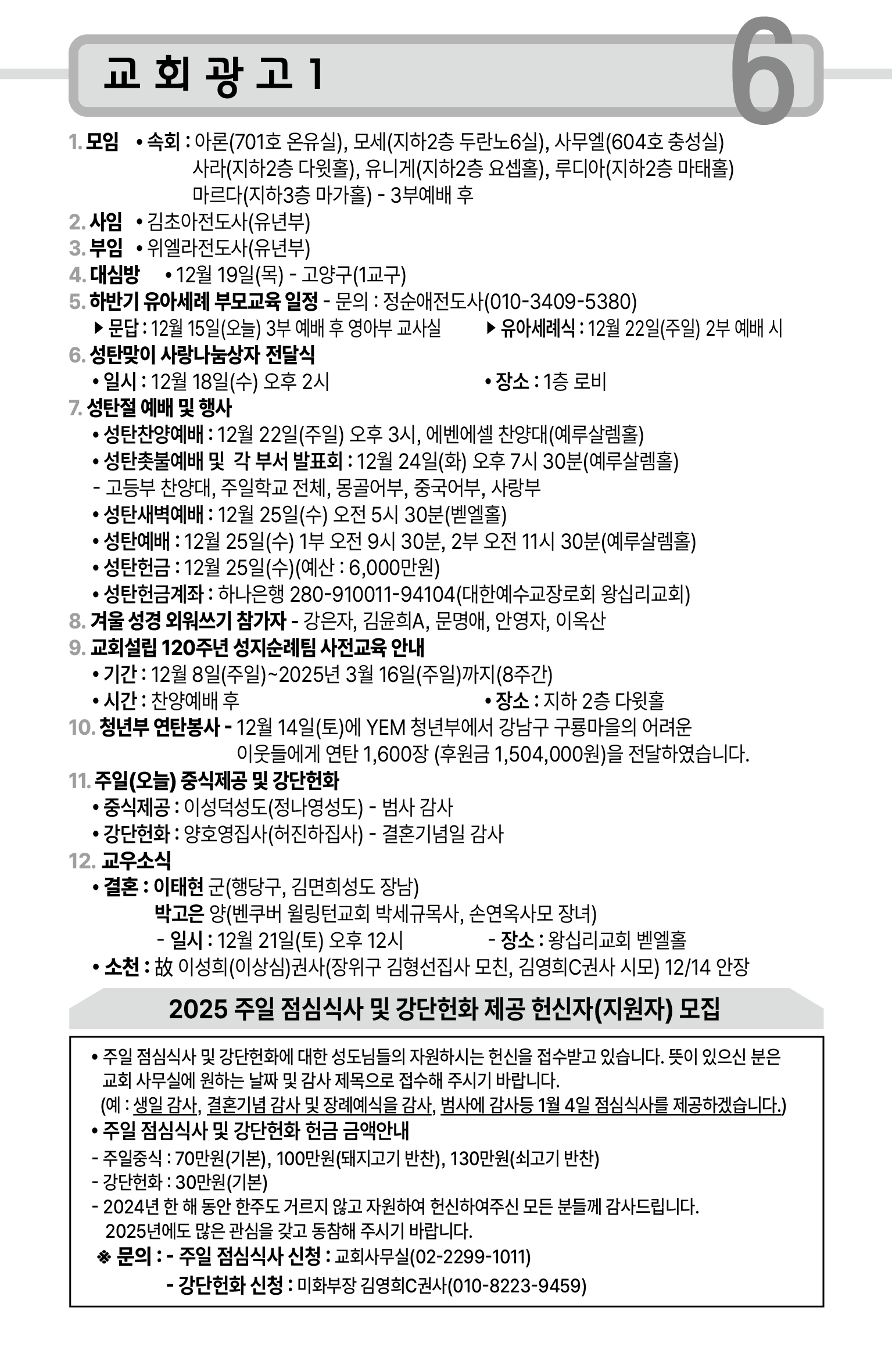 교 회 광 고 1

6

1. 모임 • 속회 : 아론(701호 온유실), 모세(지하2층 두란노6실), 사무엘(604호 충성실) 사라(지하2층 다윗홀), 유니게(지하2층 요셉홀), 루디아(지하2층 마태홀) 마르다(지하3층 마가홀) - 3부예배 후

2. 사임 • 김초아전도사(유년부)

3. 부임 • 위엘라전도사(유년부)

4. 대심방 • 12월 19일(목) - 고양구(1교구)

5. 하반기 유아세례 부모교육 일정 - 문의 : 정순애전도사(010-3409-5380)
▶ 문답 : 12월 15일(오늘) 3부 예배 후 영아부 교사실 ▶ 유아세례식 : 12월 22일(주일) 2부 예배 시

6. 성탄맞이 사랑나눔상자 전달식
• 일시 : 12월 18일(수) 오후 2시 • 장소 : 1층 로비

7. 성탄절 예배 및 행사
• 성탄찬양예배 : 12월 22일(주일) 오후 3시, 에벤에셀 찬양대(예루살렘홀)
• 성탄촛불예배 및 각 부서 발표회 : 12월 24일(화) 오후 7시 30분(예루살렘홀)
- 고등부 찬양대, 주일학교 전체, 몽골어부, 중국어부, 사랑부
• 성탄새벽예배 : 12월 25일(수) 오전 5시 30분(벧엘홀)
• 성탄예배 : 12월 25일(수) 1부 오전 9시 30분, 2부 오전 11시 30분(예루살렘홀)
• 성탄헌금 : 12월 25일(수)(예산 : 6,000만원)
• 성탄헌금계좌 : 하나은행 280-910011-94104(대한예수교장로회 왕십리교회)

8. 겨울 성경 외워쓰기 참가자 - 강은자, 김윤희A, 문명애, 안영자, 이옥산

9. 교회설립 120주년 성지순례팀 사전교육 안내
• 기간 : 12월 8일(주일)~2025년 3월 16일(주일)까지(8주간)
• 시간 : 찬양예배 후 • 장소 : 지하 2층 다윗홀

10. 청년부 연탄봉사 - 12월 14일(토)에 YEM 청년부에서 강남구 구룡마을의 어려운 이웃들에게 연탄 1,600장 (후원금 1,504,000원)을 전달하였습니다.

11. 주일(오늘) 중식제공 및 강단헌화
• 중식제공 : 이성덕성도(정나영성도) - 범사 감사
• 강단헌화 : 양호영집사(허진하집사) - 결혼기념일 감사

12. 교우소식
• 결혼 : 이태현 군(행당구, 김면희성도 장남)
박고은 양(벤쿠버 윌링턴교회 박세규목사, 손연옥사모 장녀)
- 일시 : 12월 21일(토) 오후 12시 - 장소 : 왕십리교회 벧엘홀
• 소천 : 故 이성희(이상심)권사(장위구 김형선집사 모친, 김영희C권사 시모) 12/14 안장

2025 주일 점심식사 및 강단헌화 제공 헌신자(지원자) 모집

• 주일 점심식사 및 강단헌화에 대한 성도님들의 자원하시는 헌신을 접수받고 있습니다. 뜻이 있으신 분은 교회 사무실에 원하는 날짜 및 감사 제목으로 접수해 주시기 바랍니다.
(예 : 생일 감사, 결혼기념 감사 및 장례예식을 감사, 범사에 감사등 1월 4일 점심식사를 제공하겠습니다.)
• 주일 점심식사 및 강단헌화 헌금 금액안내
- 주일중식 : 70만원(기본), 100만원(돼지고기 반찬), 130만원(쇠고기 반찬)
- 강단헌화 : 30만원(기본)
- 2024년 한 해 동안 한주도 거르지 않고 자원하여 헌신하여주신 모든 분들께 감사드립니다. 2025년에도 많은 관심을 갖고 동참해 주시기 바랍니다.
※ 문의 : - 주일 점심식사 신청 : 교회사무실(02-2299-1011)
- 강단헌화 신청 : 미화부장 김영희C권사(010-8223-9459)